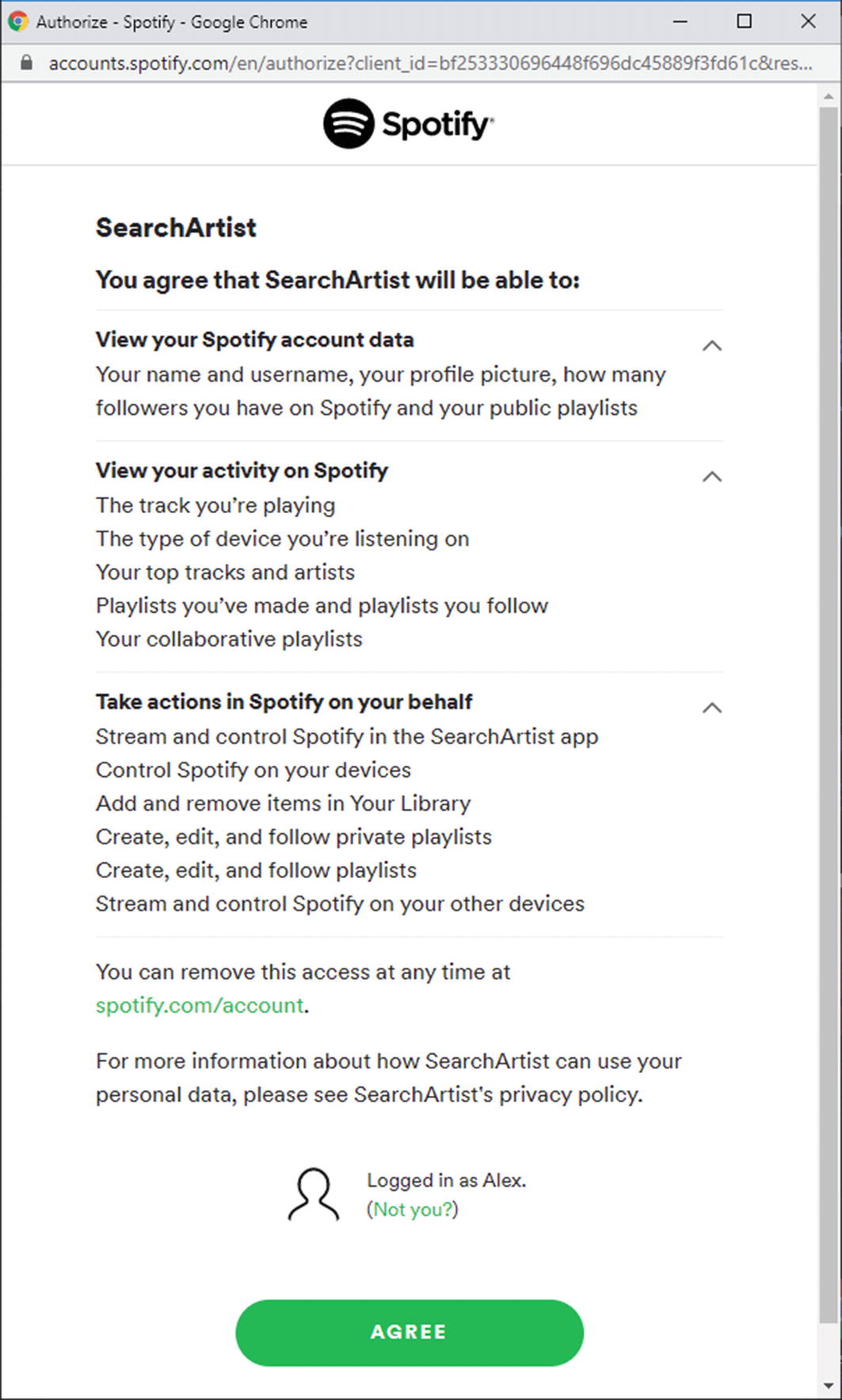 Authorize - Spotify - Google Chrome

accounts.spotify.com/en/authorize?client_id=bf253330696448f696dc45889f3fd61c&res...

Spotify

SearchArtist

You agree that SearchArtist will be able to:

View your Spotify account data
Your name and username, your profile picture, how many followers you have on Spotify and your public playlists

View your activity on Spotify
The track you're playing
The type of device you're listening on
Your top tracks and artists
Playlists you've made and playlists you follow
Your collaborative playlists

Take actions in Spotify on your behalf
Stream and control Spotify in the SearchArtist app
Control Spotify on your devices
Add and remove items in Your Library
Create, edit, and follow private playlists
Create, edit, and follow playlists
Stream and control Spotify on your other devices

You can remove this access at any time at spotify.com/account.

For more information about how SearchArtist can use your personal data, please see SearchArtist's privacy policy.

Logged in as Alex.
(Not you?)

AGREE